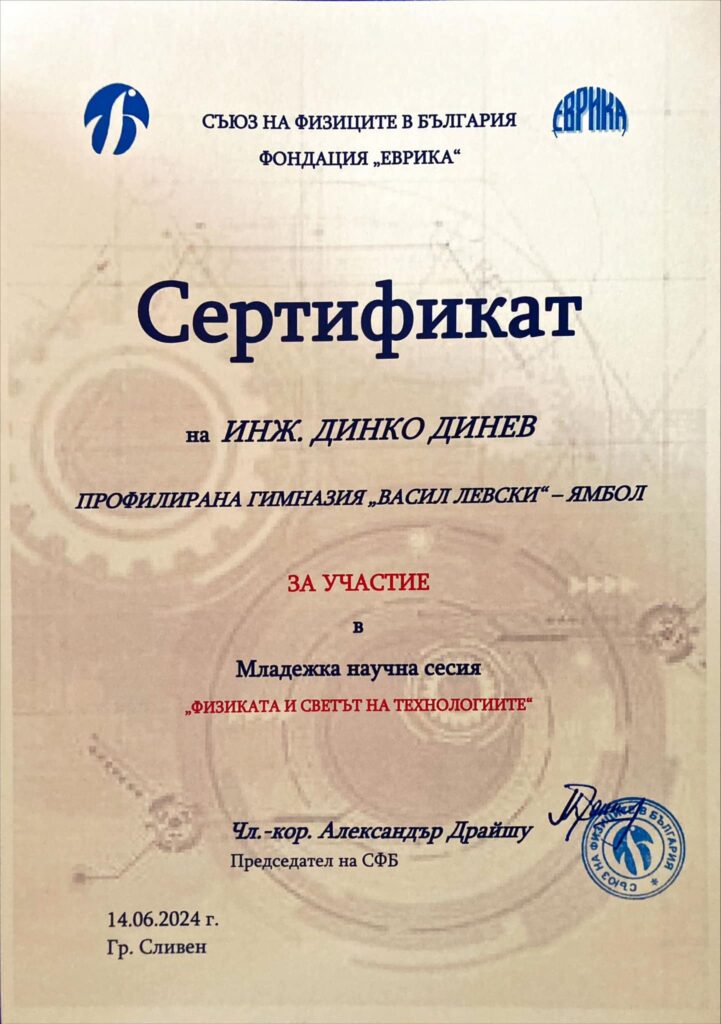 СЪЮЗ НА ФИЗИЦИТЕ В БЪЛГАРИЯ
ФОНДАЦИЯ „ЕВРИКА“

ЕВРИКА

Сертификат

на ИНЖ. ДИНКО ДИНЕВ

ПРОФИЛИРАНА ГИМНАЗИЯ „ВАСИЛ ЛЕВСКИ“ – ЯМБОЛ

ЗА УЧАСТИЕ

в

Младежка научна сесия

„ФИЗИКАТА И СВЕТЪТ НА ТЕХНОЛОГИИТЕ“

Чл.-кор. Александър Драйшу
Председател на СФБ

СЪЮЗ НА ФИЗИЦИТЕ В БЪЛГАРИЯ

14.06.2024 г.
Гр. Сливен